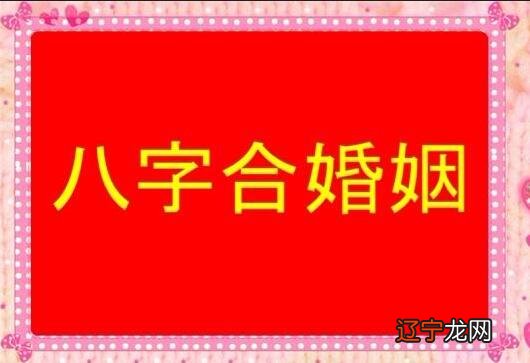 八字合婚姻

辽宁龙网